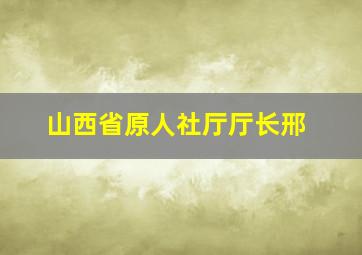 山西省原人社厅厅长邢